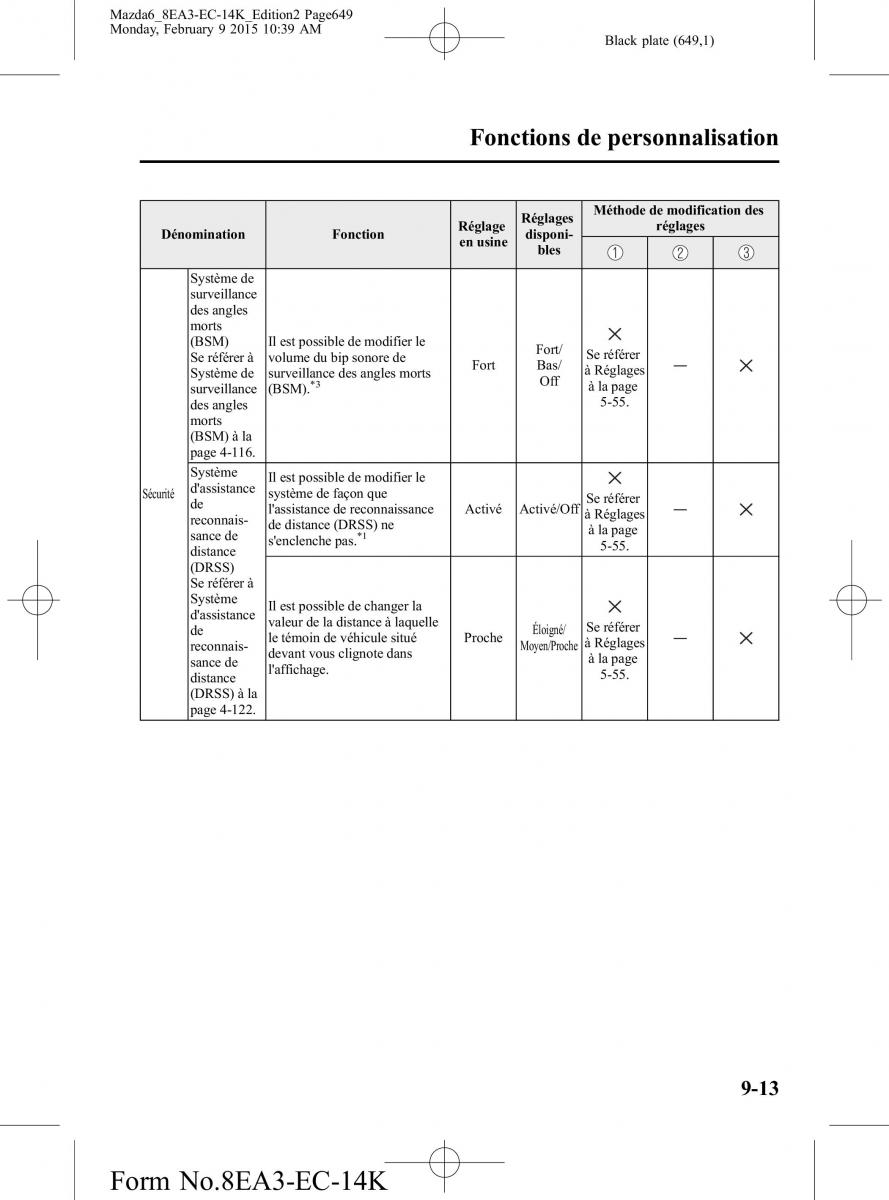 Mazda6_8EA3-EC-14K_Edition2 Page649
Monday, February 9 2015 10:39 AM

Black plate (649,1)

Fonctions de personnalisation

| Dénomination | | Fonction | Réglage en usine | Réglages disponibles | Méthode de modification des réglages ① | ② | ③ |
|---|---|---|---|---|---|---|---|
| Sécurité | Système de surveillance des angles morts (BSM) Se référer à Système de surveillance des angles morts (BSM) à la page 4-116. | Il est possible de modifier le volume du bip sonore de surveillance des angles morts (BSM).$^{*3}$ | Fort | Fort/ Bas/ Off | × Se référer à Réglages à la page 5-55. | — | × |
| | Système d'assistance de reconnaissance de distance (DRSS) Se référer à Système d'assistance de reconnaissance de distance (DRSS) à la page 4-122. | Il est possible de modifier le système de façon que l'assistance de reconnaissance de distance (DRSS) ne s'enclenche pas.$^{*1}$ | Activé | Activé/Off | × Se référer à Réglages à la page 5-55. | — | × |
| | | Il est possible de changer la valeur de la distance à laquelle le témoin de véhicule situé devant vous clignote dans l'affichage. | Proche | Éloigné/ Moyen/Proche | × Se référer à Réglages à la page 5-55. | — | × |

9-13

Form No.8EA3-EC-14K